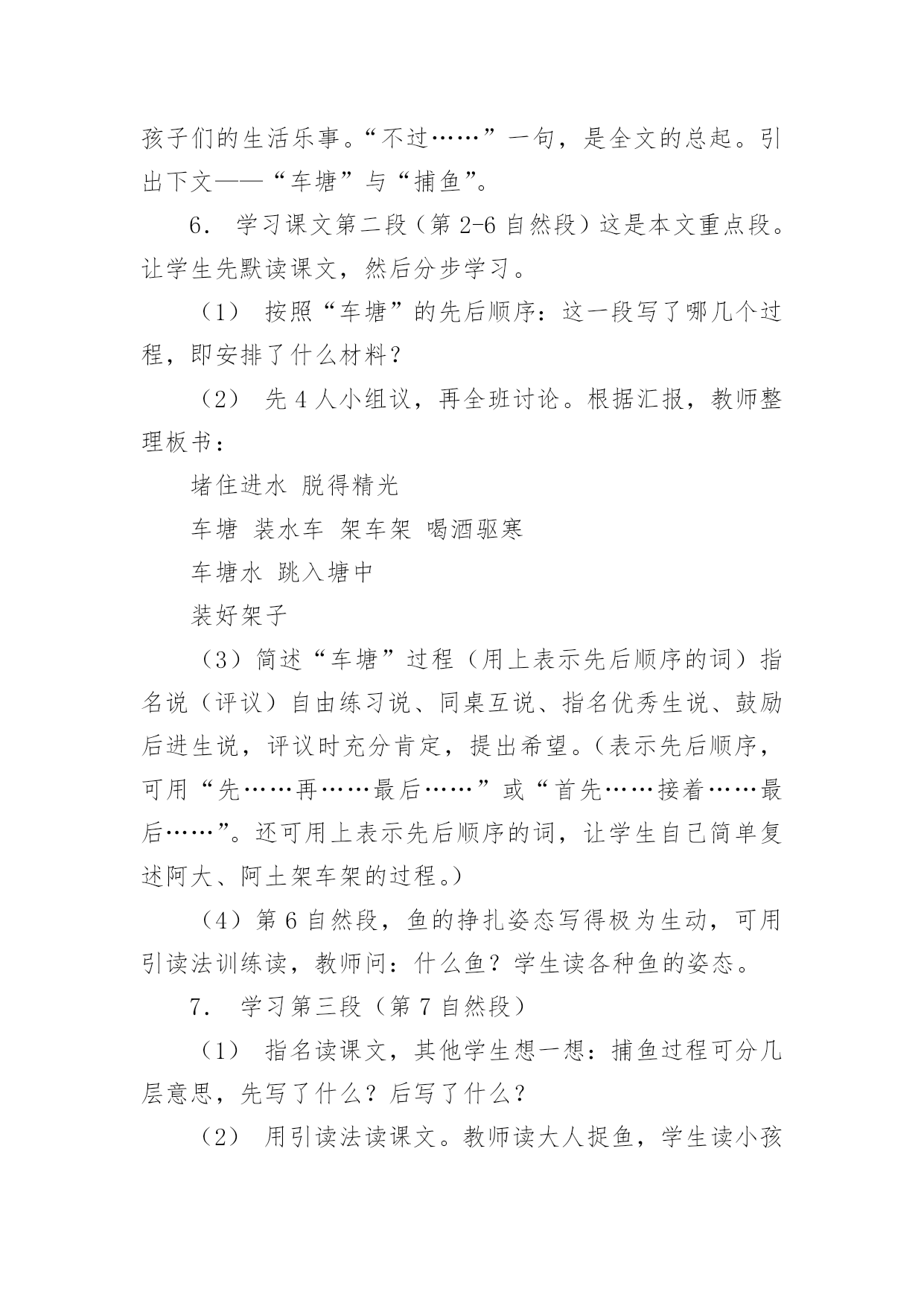 孩子们的生活乐事。“不过……”一句，是全文的总起。引出下文——“车塘”与“捕鱼”。

6. 学习课文第二段（第 2-6 自然段）这是本文重点段。让学生先默读课文，然后分步学习。

（1） 按照“车塘”的先后顺序：这一段写了哪几个过程，即安排了什么材料？

（2） 先 4 人小组议，再全班讨论。根据汇报，教师整理板书：

堵住进水 脱得精光

车塘 装水车 架车架 喝酒驱寒

车塘水 跳入塘中

装好架子

（3）简述“车塘”过程（用上表示先后顺序的词）指名说（评议）自由练习说、同桌互说、指名优秀生说、鼓励后进生说，评议时充分肯定，提出希望。（表示先后顺序，可用“先……再……最后……”或“首先……接着……最后……”。还可用上表示先后顺序的词，让学生自己简单复述阿大、阿土架车架的过程。）

（4）第 6 自然段，鱼的挣扎姿态写得极为生动，可用引读法训练读，教师问：什么鱼？学生读各种鱼的姿态。

7. 学习第三段（第 7 自然段）

（1） 指名读课文，其他学生想一想：捕鱼过程可分几层意思，先写了什么？后写了什么？

（2） 用引读法读课文。教师读大人捉鱼，学生读小孩